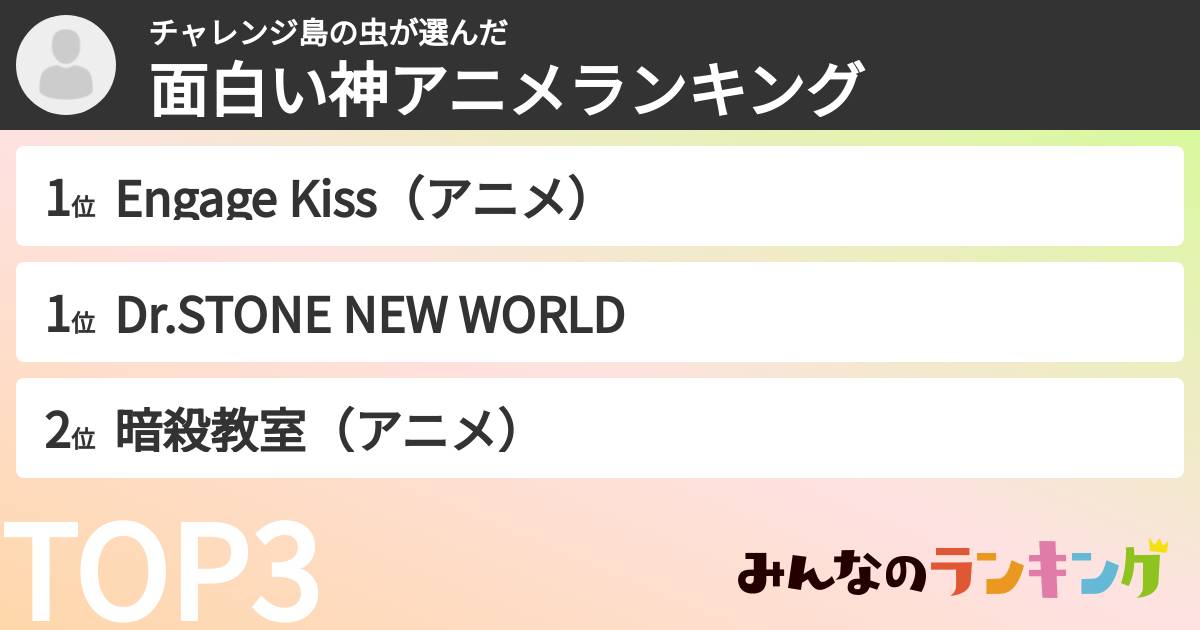 チャレンジ島の虫が選んだ
面白い神アニメランキング

1位 Engage Kiss（アニメ）

1位 Dr.STONE NEW WORLD

2位 暗殺教室（アニメ）

TOP3

みんなのランキング